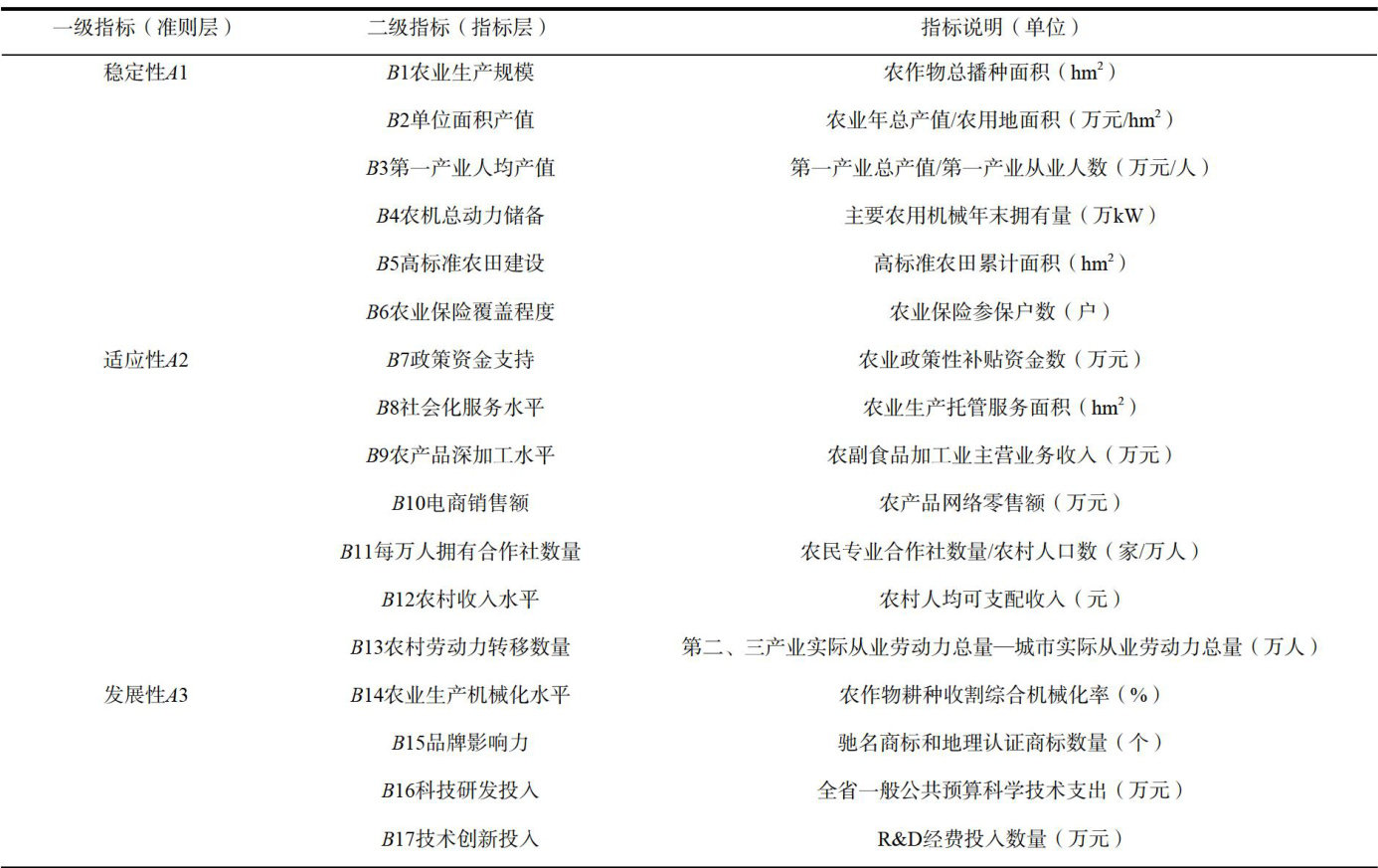 | 一级指标（准则层） | 二级指标（指标层） | 指标说明（单位） |
|---|---|---|
| 稳定性$A1$ | $B1$农业生产规模 | 农作物总播种面积（$hm^2$） |
| | $B2$单位面积产值 | 农业年总产值/农用地面积（万元/$hm^2$） |
| | $B3$第一产业人均产值 | 第一产业总产值/第一产业从业人数（万元/人） |
| | $B4$农机总动力储备 | 主要农用机械年末拥有量（万kW） |
| | $B5$高标准农田建设 | 高标准农田累计面积（$hm^2$） |
| | $B6$农业保险覆盖程度 | 农业保险参保户数（户） |
| 适应性$A2$ | $B7$政策资金支持 | 农业政策性补贴资金数（万元） |
| | $B8$社会化服务水平 | 农业生产托管服务面积（$hm^2$） |
| | $B9$农产品深加工水平 | 农副食品加工业主营业务收入（万元） |
| | $B10$电商销售额 | 农产品网络零售额（万元） |
| | $B11$每万人拥有合作社数量 | 农民专业合作社数量/农村人口数（家/万人） |
| | $B12$农村收入水平 | 农村人均可支配收入（元） |
| | $B13$农村劳动力转移数量 | 第二、三产业实际从业劳动力总量—城市实际从业劳动力总量（万人） |
| 发展性$A3$ | $B14$农业生产机械化水平 | 农作物耕种收割综合机械化率（%） |
| | $B15$品牌影响力 | 驰名商标和地理认证商标数量（个） |
| | $B16$科技研发投入 | 全省一般公共预算科学技术支出（万元） |
| | $B17$技术创新投入 | R&D经费投入数量（万元） |